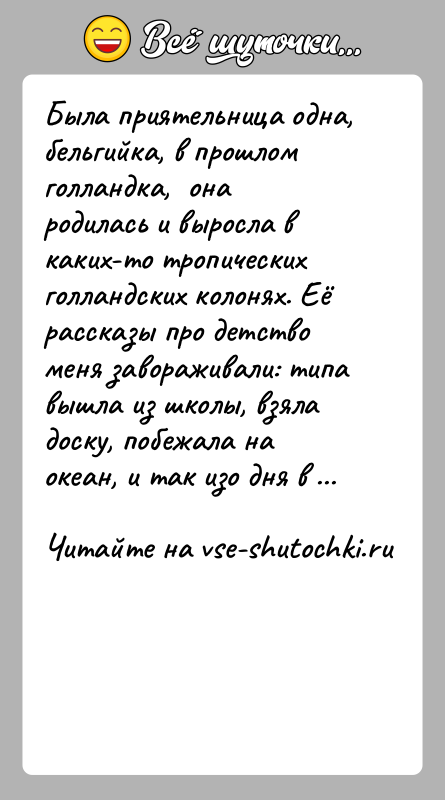 Всё шуточки...

Была приятельница одна, бельгийка, в прошлом голландка, она родилась и выросла в каких-то тропических голландских колонях. Её рассказы про детство меня завораживали: типа вышла из школы, взяла доску, побежала на океан, и так изо дня в ...

Читайте на vse-shutochki.ru